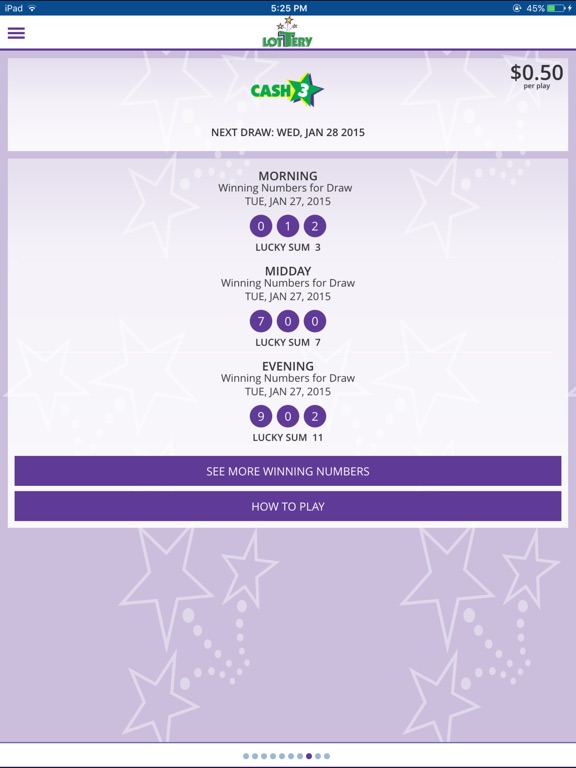 iPad 5:25 PM 45%

LOTTERY

CASH 3

$0.50
per play

NEXT DRAW: WED, JAN 28 2015

MORNING
Winning Numbers for Draw
TUE, JAN 27, 2015

0 1 2

LUCKY SUM 3

MIDDAY
Winning Numbers for Draw
TUE, JAN 27, 2015

7 0 0

LUCKY SUM 7

EVENING
Winning Numbers for Draw
TUE, JAN 27, 2015

9 0 2

LUCKY SUM 11

SEE MORE WINNING NUMBERS

HOW TO PLAY